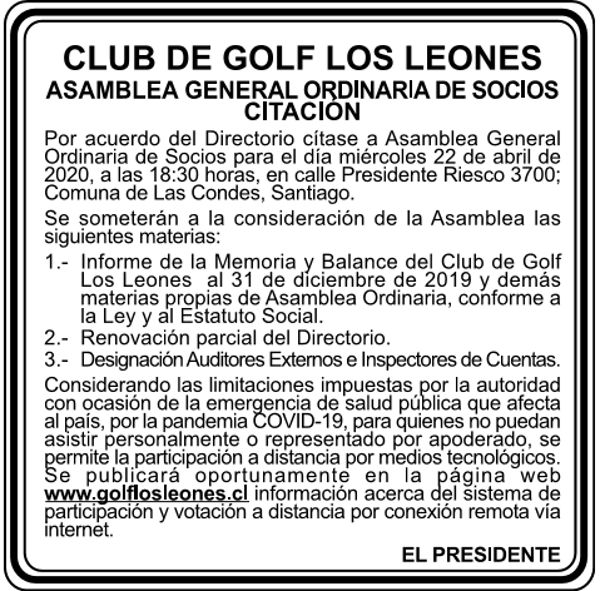 CLUB DE GOLF LOS LEONES
ASAMBLEA GENERAL ORDINARIA DE SOCIOS
CITACIÓN

Por acuerdo del Directorio cítase a Asamblea General Ordinaria de Socios para el día miércoles 22 de abril de 2020, a las 18:30 horas, en calle Presidente Riesco 3700; Comuna de Las Condes, Santiago.

Se someterán a la consideración de la Asamblea las siguientes materias:

1.- Informe de la Memoria y Balance del Club de Golf Los Leones al 31 de diciembre de 2019 y demás materias propias de Asamblea Ordinaria, conforme a la Ley y al Estatuto Social.

2.- Renovación parcial del Directorio.

3.- Designación Auditores Externos e Inspectores de Cuentas.

Considerando las limitaciones impuestas por la autoridad con ocasión de la emergencia de salud pública que afecta al país, por la pandemia COVID-19, para quienes no puedan asistir personalmente o representado por apoderado, se permite la participación a distancia por medios tecnológicos. Se publicará oportunamente en la página web www.golflosleones.cl información acerca del sistema de participación y votación a distancia por conexión remota vía internet.

EL PRESIDENTE